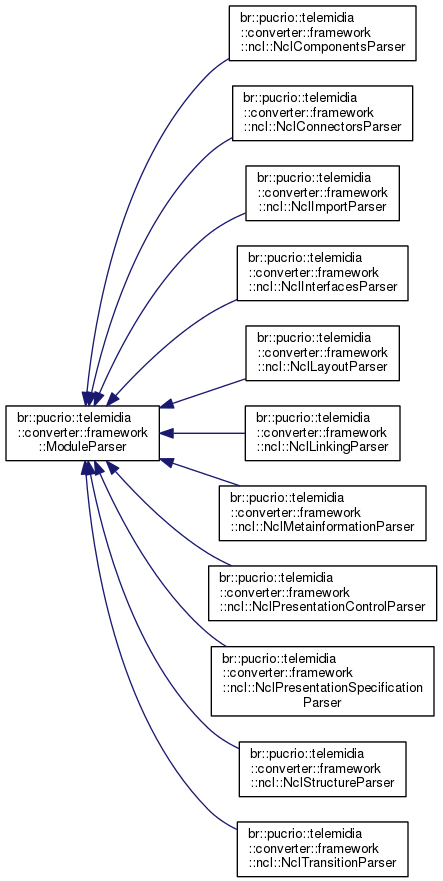 br::pucrio::telemidia ::converter::framework ::ModuleParser

br::pucrio::telemidia ::converter::framework ::ncl::NclComponentsParser

br::pucrio::telemidia ::converter::framework ::ncl::NclConnectorsParser

br::pucrio::telemidia ::converter::framework ::ncl::NclImportParser

br::pucrio::telemidia ::converter::framework ::ncl::NclInterfacesParser

br::pucrio::telemidia ::converter::framework ::ncl::NclLayoutParser

br::pucrio::telemidia ::converter::framework ::ncl::NclLinkingParser

br::pucrio::telemidia ::converter::framework ::ncl::NclMetainformationParser

br::pucrio::telemidia ::converter::framework ::ncl::NclPresentationControlParser

br::pucrio::telemidia ::converter::framework ::ncl::NclPresentationSpecification Parser

br::pucrio::telemidia ::converter::framework ::ncl::NclStructureParser

br::pucrio::telemidia ::converter::framework ::ncl::NclTransitionParser